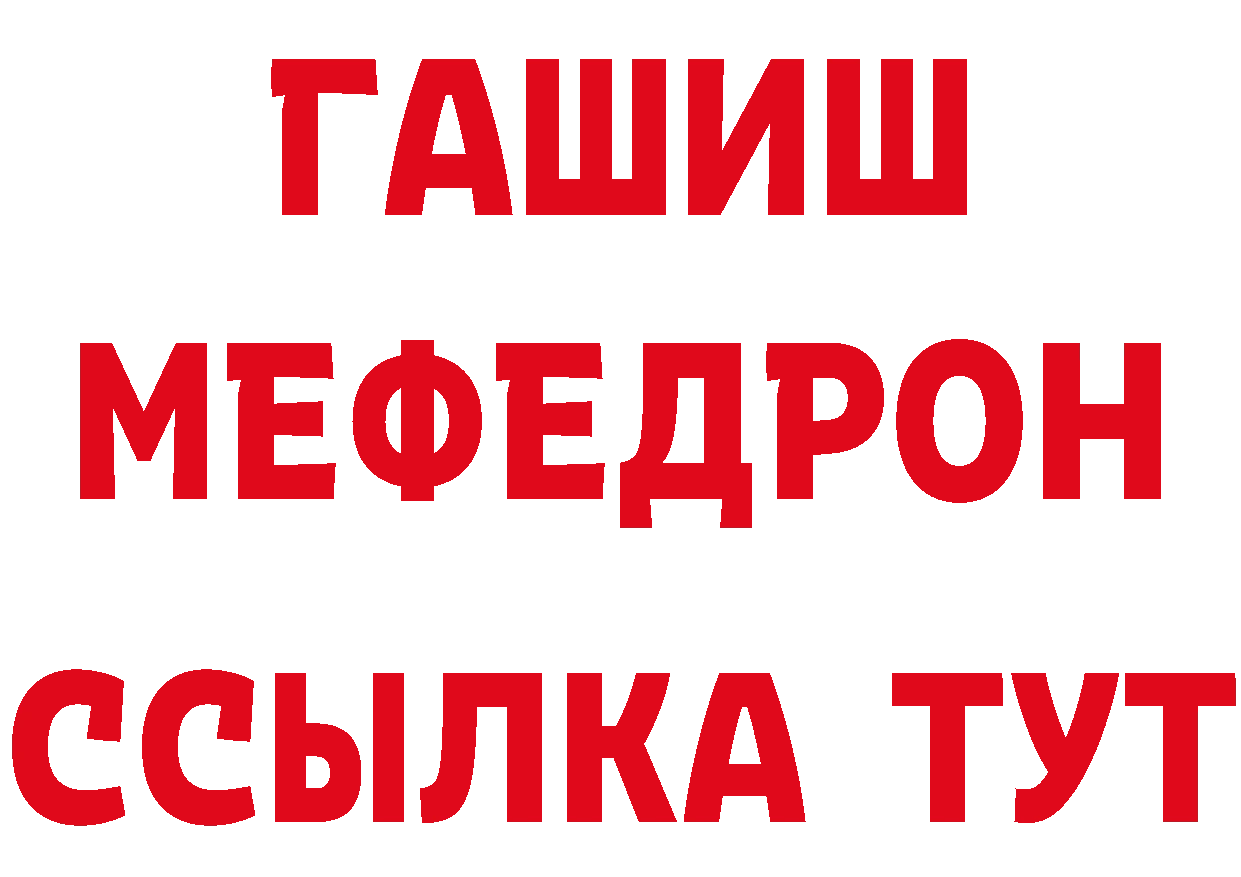 ГАШИШ
МЕФЕДРОН
ССЫЛКА ТУТ